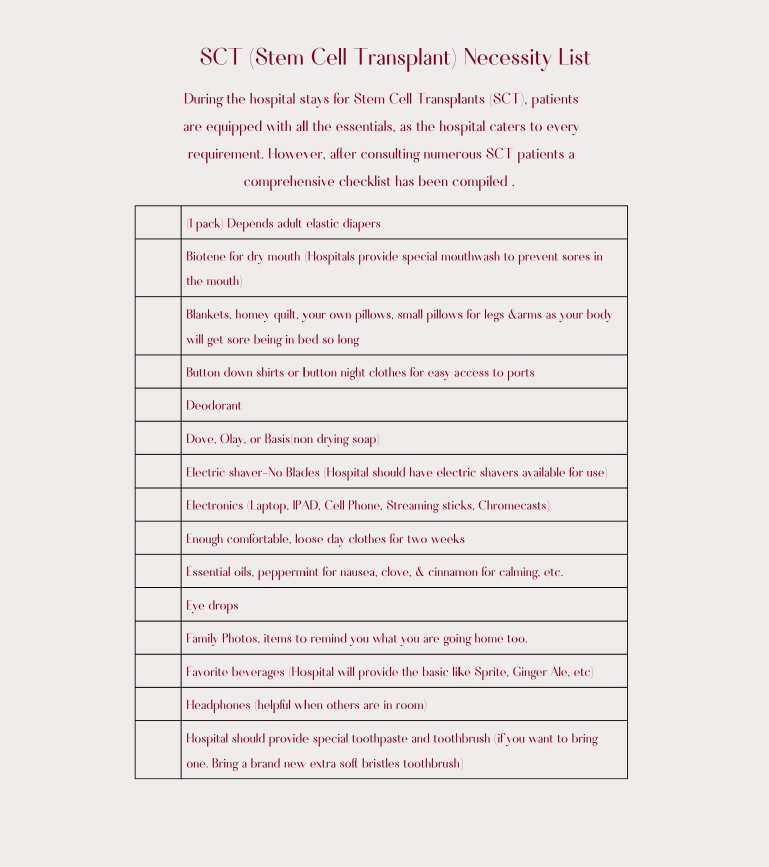 SCT (Stem Cell Transplant) Necessity List

During the hospital stays for Stem Cell Transplants (SCT), patients are equipped with all the essentials, as the hospital caters to every requirement. However, after consulting numerous SCT patients a comprehensive checklist has been compiled .

| | |
|---|---|
| | (1 pack) Depends adult elastic diapers |
| | Biotene for dry mouth (Hospitals provide special mouthwash to prevent sores in the mouth) |
| | Blankets, homey quilt, your own pillows, small pillows for legs &arms as your body will get sore being in bed so long |
| | Button down shirts or button night clothes for easy access to ports |
| | Deodorant |
| | Dove, Olay, or Basis(non drying soap) |
| | Electric shaver-No Blades (Hospital should have electric shavers available for use) |
| | Electronics (Laptop, IPAD, Cell Phone, Streaming sticks, Chromecasts) |
| | Enough comfortable, loose day clothes for two weeks |
| | Essential oils, peppermint for nausea, clove, & cinnamon for calming, etc. |
| | Eye drops |
| | Family Photos, items to remind you what you are going home too. |
| | Favorite beverages (Hospital will provide the basic like Sprite, Ginger Ale, etc) |
| | Headphones (helpful when others are in room) |
| | Hospital should provide special toothpaste and toothbrush (if you want to bring one. Bring a brand new extra soft bristles toothbrush) |